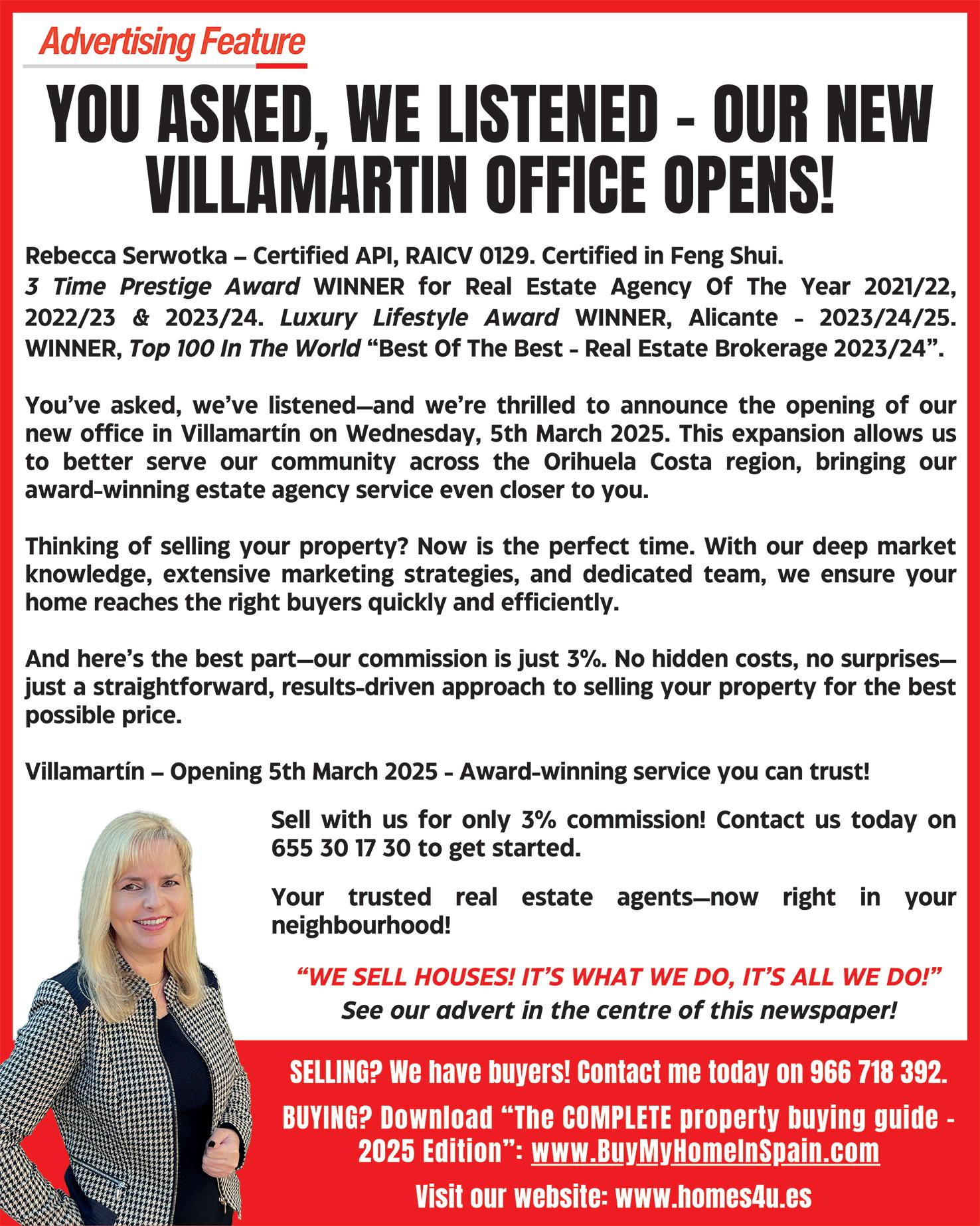 Advertising Feature

YOU ASKED, WE LISTENED - OUR NEW VILLAMARTIN OFFICE OPENS!

Rebecca Serwotka – Certified API, RAICV 0129. Certified in Feng Shui.
3 Time Prestige Award WINNER for Real Estate Agency Of The Year 2021/22, 2022/23 & 2023/24. Luxury Lifestyle Award WINNER, Alicante - 2023/24/25. WINNER, Top 100 In The World "Best Of The Best - Real Estate Brokerage 2023/24".

You've asked, we've listened—and we're thrilled to announce the opening of our new office in Villamartín on Wednesday, 5th March 2025. This expansion allows us to better serve our community across the Orihuela Costa region, bringing our award-winning estate agency service even closer to you.

Thinking of selling your property? Now is the perfect time. With our deep market knowledge, extensive marketing strategies, and dedicated team, we ensure your home reaches the right buyers quickly and efficiently.

And here's the best part—our commission is just 3%. No hidden costs, no surprises—just a straightforward, results-driven approach to selling your property for the best possible price.

Villamartín – Opening 5th March 2025 - Award-winning service you can trust!

Sell with us for only 3% commission! Contact us today on 655 30 17 30 to get started.

Your trusted real estate agents—now right in your neighbourhood!

"WE SELL HOUSES! IT'S WHAT WE DO, IT'S ALL WE DO!"
See our advert in the centre of this newspaper!

SELLING? We have buyers! Contact me today on 966 718 392.

BUYING? Download "The COMPLETE property buying guide - 2025 Edition": www.BuyMyHomeInSpain.com

Visit our website: www.homes4u.es